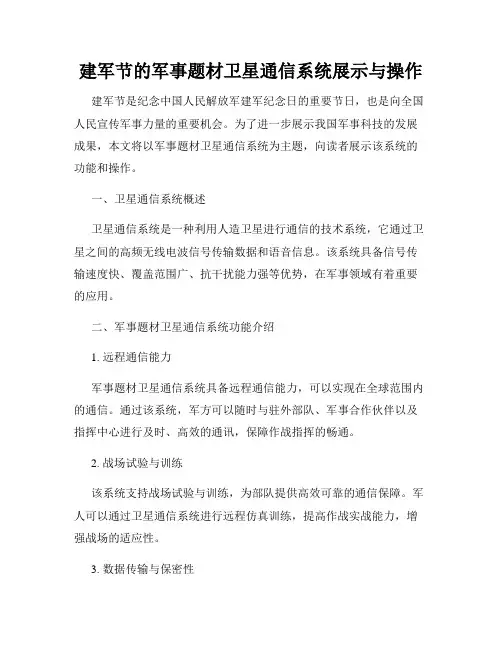 建军节的军事题材卫星通信系统展示与操作

建军节是纪念中国人民解放军建军纪念日的重要节日，也是向全国人民宣传军事力量的重要机会。为了进一步展示我国军事科技的发展成果，本文将以军事题材卫星通信系统为主题，向读者展示该系统的功能和操作。

一、卫星通信系统概述

卫星通信系统是一种利用人造卫星进行通信的技术系统，它通过卫星之间的高频无线电波信号传输数据和语音信息。该系统具备信号传输速度快、覆盖范围广、抗干扰能力强等优势，在军事领域有着重要的应用。

二、军事题材卫星通信系统功能介绍

1. 远程通信能力

军事题材卫星通信系统具备远程通信能力，可以实现在全球范围内的通信。通过该系统，军方可以随时与驻外部队、军事合作伙伴以及指挥中心进行及时、高效的通讯，保障作战指挥的畅通。

2. 战场试验与训练

该系统支持战场试验与训练，为部队提供高效可靠的通信保障。军人可以通过卫星通信系统进行远程仿真训练，提高作战实战能力，增强战场的适应性。

3. 数据传输与保密性